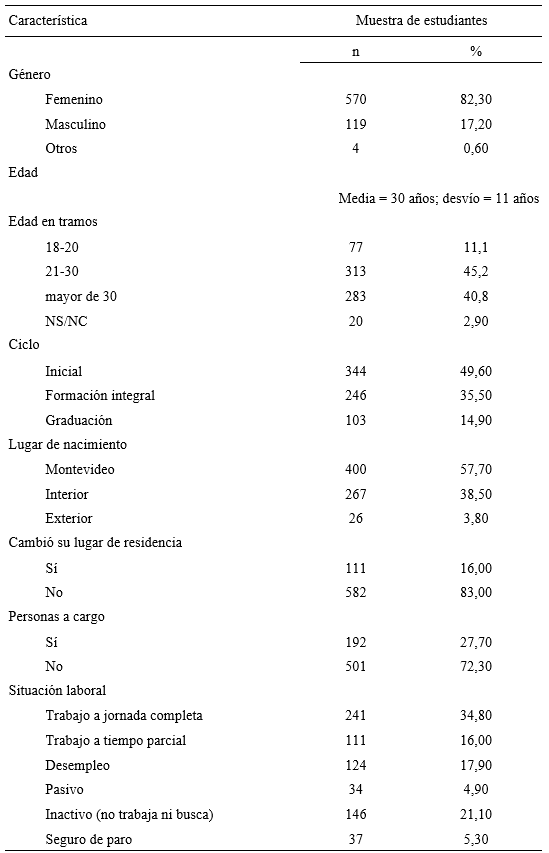 | Característica | Muestra de estudiantes | |
|---|---|---|
| | n | % |
| Género | | |
| Femenino | 570 | 82,30 |
| Masculino | 119 | 17,20 |
| Otros | 4 | 0,60 |
| Edad | | |
| | Media = 30 años; desvío = 11 años | |
| Edad en tramos | | |
| 18-20 | 77 | 11,1 |
| 21-30 | 313 | 45,2 |
| mayor de 30 | 283 | 40,8 |
| NS/NC | 20 | 2,90 |
| Ciclo | | |
| Inicial | 344 | 49,60 |
| Formación integral | 246 | 35,50 |
| Graduación | 103 | 14,90 |
| Lugar de nacimiento | | |
| Montevideo | 400 | 57,70 |
| Interior | 267 | 38,50 |
| Exterior | 26 | 3,80 |
| Cambió su lugar de residencia | | |
| Sí | 111 | 16,00 |
| No | 582 | 83,00 |
| Personas a cargo | | |
| Sí | 192 | 27,70 |
| No | 501 | 72,30 |
| Situación laboral | | |
| Trabajo a jornada completa | 241 | 34,80 |
| Trabajo a tiempo parcial | 111 | 16,00 |
| Desempleo | 124 | 17,90 |
| Pasivo | 34 | 4,90 |
| Inactivo (no trabaja ni busca) | 146 | 21,10 |
| Seguro de paro | 37 | 5,30 |